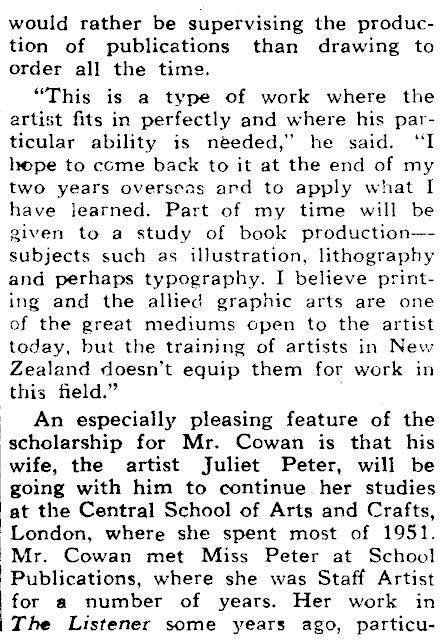 would rather be supervising the production of publications than drawing to order all the time.

"This is a type of work where the artist fits in perfectly and where his particular ability is needed," he said. "I hope to come back to it at the end of my two years overseas and to apply what I have learned. Part of my time will be given to a study of book production—subjects such as illustration, lithography and perhaps typography. I believe printing and the allied graphic arts are one of the great mediums open to the artist today, but the training of artists in New Zealand doesn't equip them for work in this field."

An especially pleasing feature of the scholarship for Mr. Cowan is that his wife, the artist Juliet Peter, will be going with him to continue her studies at the Central School of Arts and Crafts, London, where she spent most of 1951. Mr. Cowan met Miss Peter at School Publications, where she was Staff Artist for a number of years. Her work in The Listener some years ago, particu-